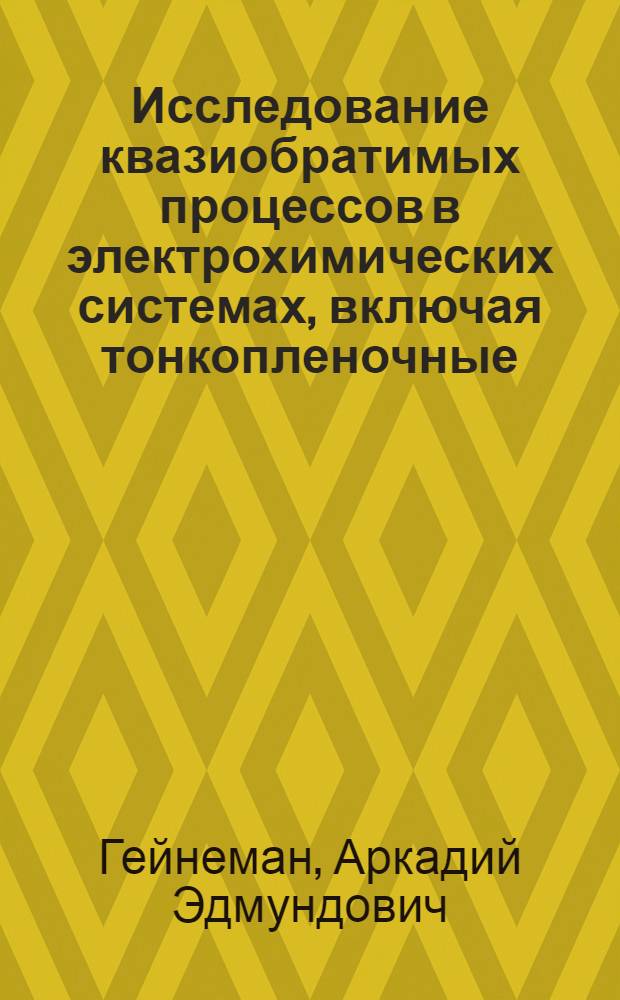 Исследование квазиобратимых процессов в электрохимических системах, включая тонкопленочные

Гейнеман, Аркадий Эдмундович